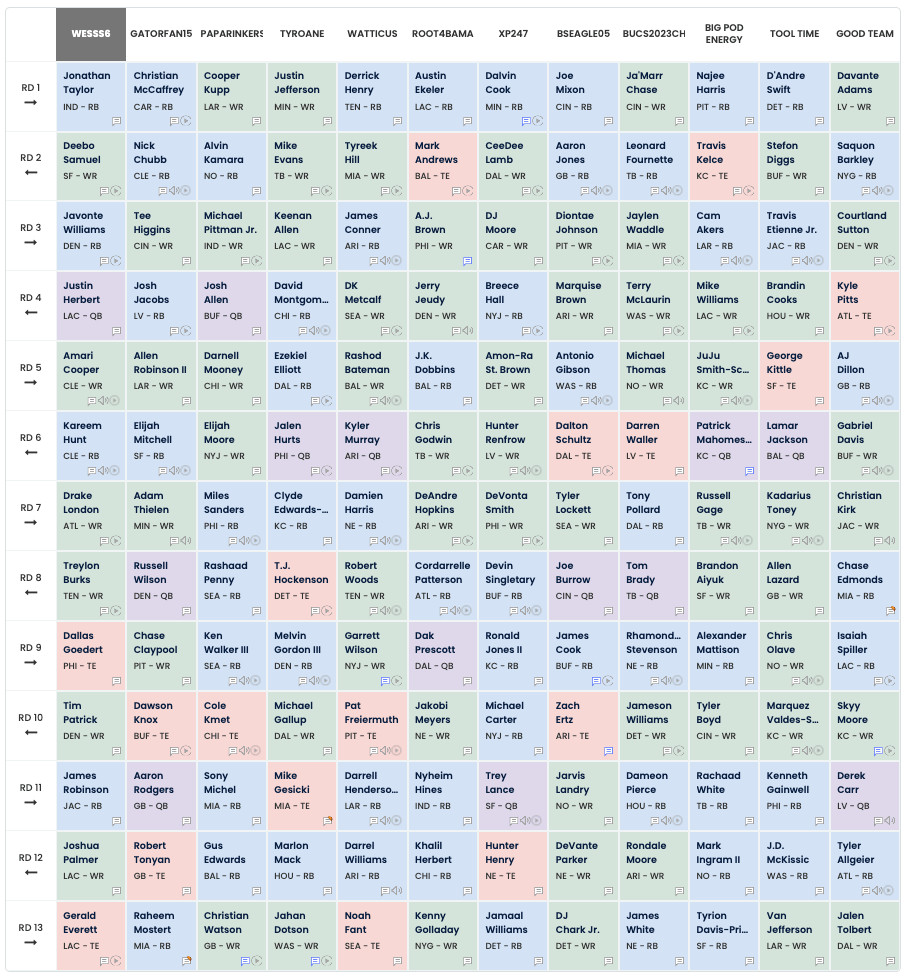 | | WESSS6 | GATORFAN15 | PAPARINKERS | TYROANE | WATTICUS | ROOT4BAMA | XP247 | BSEAGLE05 | BUCS2023CH | BIG POD ENERGY | TOOL TIME | GOOD TEAM |
|---|---|---|---|---|---|---|---|---|---|---|---|---|
| RD 1 → | Jonathan Taylor IND - RB | Christian McCaffrey CAR - RB | Cooper Kupp LAR - WR | Justin Jefferson MIN - WR | Derrick Henry TEN - RB | Austin Ekeler LAC - RB | Dalvin Cook MIN - RB | Joe Mixon CIN - RB | Ja'Marr Chase CIN - WR | Najee Harris PIT - RB | D'Andre Swift DET - RB | Davante Adams LV - WR |
| RD 2 ← | Deebo Samuel SF - WR | Nick Chubb CLE - RB | Alvin Kamara NO - RB | Mike Evans TB - WR | Tyreek Hill MIA - WR | Mark Andrews BAL - TE | CeeDee Lamb DAL - WR | Aaron Jones GB - RB | Leonard Fournette TB - RB | Travis Kelce KC - TE | Stefon Diggs BUF - WR | Saquon Barkley NYG - RB |
| RD 3 → | Javonte Williams DEN - RB | Tee Higgins CIN - WR | Michael Pittman Jr. IND - WR | Keenan Allen LAC - WR | James Conner ARI - RB | A.J. Brown PHI - WR | DJ Moore CAR - WR | Diontae Johnson PIT - WR | Jaylen Waddle MIA - WR | Cam Akers LAR - RB | Travis Etienne Jr. JAC - RB | Courtland Sutton DEN - WR |
| RD 4 ← | Justin Herbert LAC - QB | Josh Jacobs LV - RB | Josh Allen BUF - QB | David Montgom... CHI - RB | DK Metcalf SEA - WR | Jerry Jeudy DEN - WR | Breece Hall NYJ - RB | Marquise Brown ARI - WR | Terry McLaurin WAS - WR | Mike Williams LAC - WR | Brandin Cooks HOU - WR | Kyle Pitts ATL - TE |
| RD 5 → | Amari Cooper CLE - WR | Allen Robinson II LAR - WR | Darnell Mooney CHI - WR | Ezekiel Elliott DAL - RB | Rashod Bateman BAL - WR | J.K. Dobbins BAL - RB | Amon-Ra St. Brown DET - WR | Antonio Gibson WAS - RB | Michael Thomas NO - WR | JuJu Smith-Sc... KC - WR | George Kittle SF - TE | AJ Dillon GB - RB |
| RD 6 ← | Kareem Hunt CLE - RB | Elijah Mitchell SF - RB | Elijah Moore NYJ - WR | Jalen Hurts PHI - QB | Kyler Murray ARI - QB | Chris Godwin TB - WR | Hunter Renfrow LV - WR | Dalton Schultz DAL - TE | Darren Waller LV - TE | Patrick Mahomes... KC - QB | Lamar Jackson BAL - QB | Gabriel Davis BUF - WR |
| RD 7 → | Drake London ATL - WR | Adam Thielen MIN - WR | Miles Sanders PHI - RB | Clyde Edwards-... KC - RB | Damien Harris NE - RB | DeAndre Hopkins ARI - WR | DeVonta Smith PHI - WR | Tyler Lockett SEA - WR | Tony Pollard DAL - RB | Russell Gage TB - WR | Kadarius Toney NYG - WR | Christian Kirk JAC - WR |
| RD 8 ← | Treylon Burks TEN - WR | Russell Wilson DEN - QB | Rashaad Penny SEA - RB | T.J. Hockenson DET - TE | Robert Woods TEN - WR | Cordarrelle Patterson ATL - RB | Devin Singletary BUF - RB | Joe Burrow CIN - QB | Tom Brady TB - QB | Brandon Aiyuk SF - WR | Allen Lazard GB - WR | Chase Edmonds MIA - RB |
| RD 9 → | Dallas Goedert PHI - TE | Chase Claypool PIT - WR | Ken Walker III SEA - RB | Melvin Gordon III DEN - RB | Garrett Wilson NYJ - WR | Dak Prescott DAL - QB | Ronald Jones II KC - RB | James Cook BUF - RB | Rhamond... Stevenson NE - RB | Alexander Mattison MIN - RB | Chris Olave NO - WR | Isaiah Spiller LAC - RB |
| RD 10 ← | Tim Patrick DEN - WR | Dawson Knox BUF - TE | Cole Kmet CHI - TE | Michael Gallup DAL - WR | Pat Freiermuth PIT - TE | Jakobi Meyers NE - WR | Michael Carter NYJ - RB | Zach Ertz ARI - TE | Jameson Williams DET - WR | Tyler Boyd CIN - WR | Marquez Valdes-S... KC - WR | Skyy Moore KC - WR |
| RD 11 → | James Robinson JAC - RB | Aaron Rodgers GB - QB | Sony Michel MIA - RB | Mike Gesicki MIA - TE | Darrell Henderso... LAR - RB | Nyheim Hines IND - RB | Trey Lance SF - QB | Jarvis Landry NO - WR | Dameon Pierce HOU - RB | Rachaad White TB - RB | Kenneth Gainwell PHI - RB | Derek Carr LV - QB |
| RD 12 ← | Joshua Palmer LAC - WR | Robert Tonyan GB - TE | Gus Edwards BAL - RB | Marlon Mack HOU - RB | Darrel Williams ARI - RB | Khalil Herbert CHI - RB | Hunter Henry NE - TE | DeVante Parker NE - WR | Rondale Moore ARI - WR | Mark Ingram II NO - RB | J.D. McKissic WAS - RB | Tyler Allgeier ATL - RB |
| RD 13 → | Gerald Everett LAC - TE | Raheem Mostert MIA - RB | Christian Watson GB - WR | Jahan Dotson WAS - WR | Noah Fant SEA - TE | Kenny Golladay NYG - WR | Jamaal Williams DET - RB | DJ Chark Jr. DET - WR | James White NE - RB | Tyrion Davis-Pri... SF - RB | Van Jefferson LAR - WR | Jalen Tolbert DAL - WR |